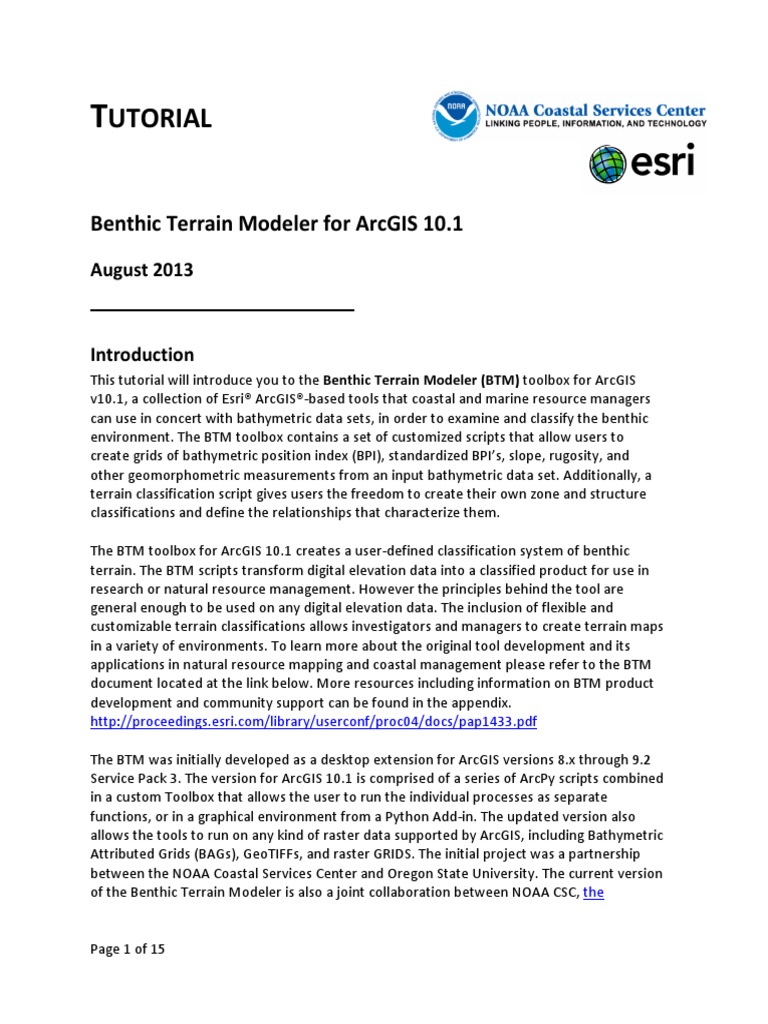 TUTORIAL

NOAA

NOAA Coastal Services Center
LINKING PEOPLE, INFORMATION, AND TECHNOLOGY

esri

Benthic Terrain Modeler for ArcGIS 10.1

August 2013

Introduction

This tutorial will introduce you to the Benthic Terrain Modeler (BTM) toolbox for ArcGIS v10.1, a collection of Esri® ArcGIS®-based tools that coastal and marine resource managers can use in concert with bathymetric data sets, in order to examine and classify the benthic environment. The BTM toolbox contains a set of customized scripts that allow users to create grids of bathymetric position index (BPI), standardized BPI's, slope, rugosity, and other geomorphometric measurements from an input bathymetric data set. Additionally, a terrain classification script gives users the freedom to create their own zone and structure classifications and define the relationships that characterize them.

The BTM toolbox for ArcGIS 10.1 creates a user-defined classification system of benthic terrain. The BTM scripts transform digital elevation data into a classified product for use in research or natural resource management. However the principles behind the tool are general enough to be used on any digital elevation data. The inclusion of flexible and customizable terrain classifications allows investigators and managers to create terrain maps in a variety of environments. To learn more about the original tool development and its applications in natural resource mapping and coastal management please refer to the BTM document located at the link below. More resources including information on BTM product development and community support can be found in the appendix.
http://proceedings.esri.com/library/userconf/proc04/docs/pap1433.pdf

The BTM was initially developed as a desktop extension for ArcGIS versions 8.x through 9.2 Service Pack 3. The version for ArcGIS 10.1 is comprised of a series of ArcPy scripts combined in a custom Toolbox that allows the user to run the individual processes as separate functions, or in a graphical environment from a Python Add-in. The updated version also allows the tools to run on any kind of raster data supported by ArcGIS, including Bathymetric Attributed Grids (BAGs), GeoTIFFs, and raster GRIDS. The initial project was a partnership between the NOAA Coastal Services Center and Oregon State University. The current version of the Benthic Terrain Modeler is also a joint collaboration between NOAA CSC, the

Page 1 of 15